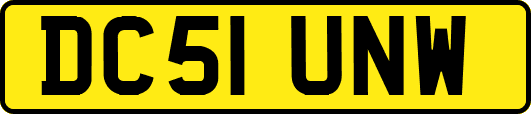 DC51 UNW